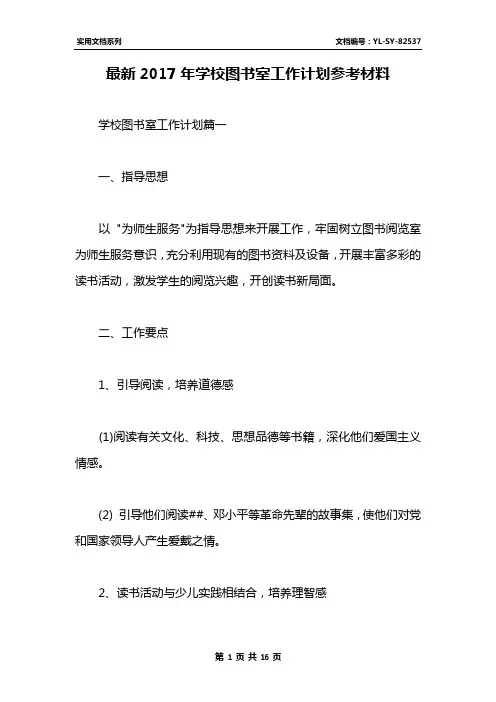 实用文档系列

文档编号：YL-SY-82537

最新 2017 年学校图书室工作计划参考材料

学校图书室工作计划篇一

一、指导思想

以 "为师生服务"为指导思想来开展工作，牢固树立图书阅览室为师生服务意识，充分利用现有的图书资料及设备，开展丰富多彩的读书活动，激发学生的阅览兴趣，开创读书新局面。

二、工作要点

1、引导阅读，培养道德感

(1)阅读有关文化、科技、思想品德等书籍，深化他们爱国主义情感。

(2) 引导他们阅读##、邓小平等革命先辈的故事集，使他们对党和国家领导人产生爱戴之情。

2、读书活动与少儿实践相结合，培养理智感

第 1 页 共 16 页